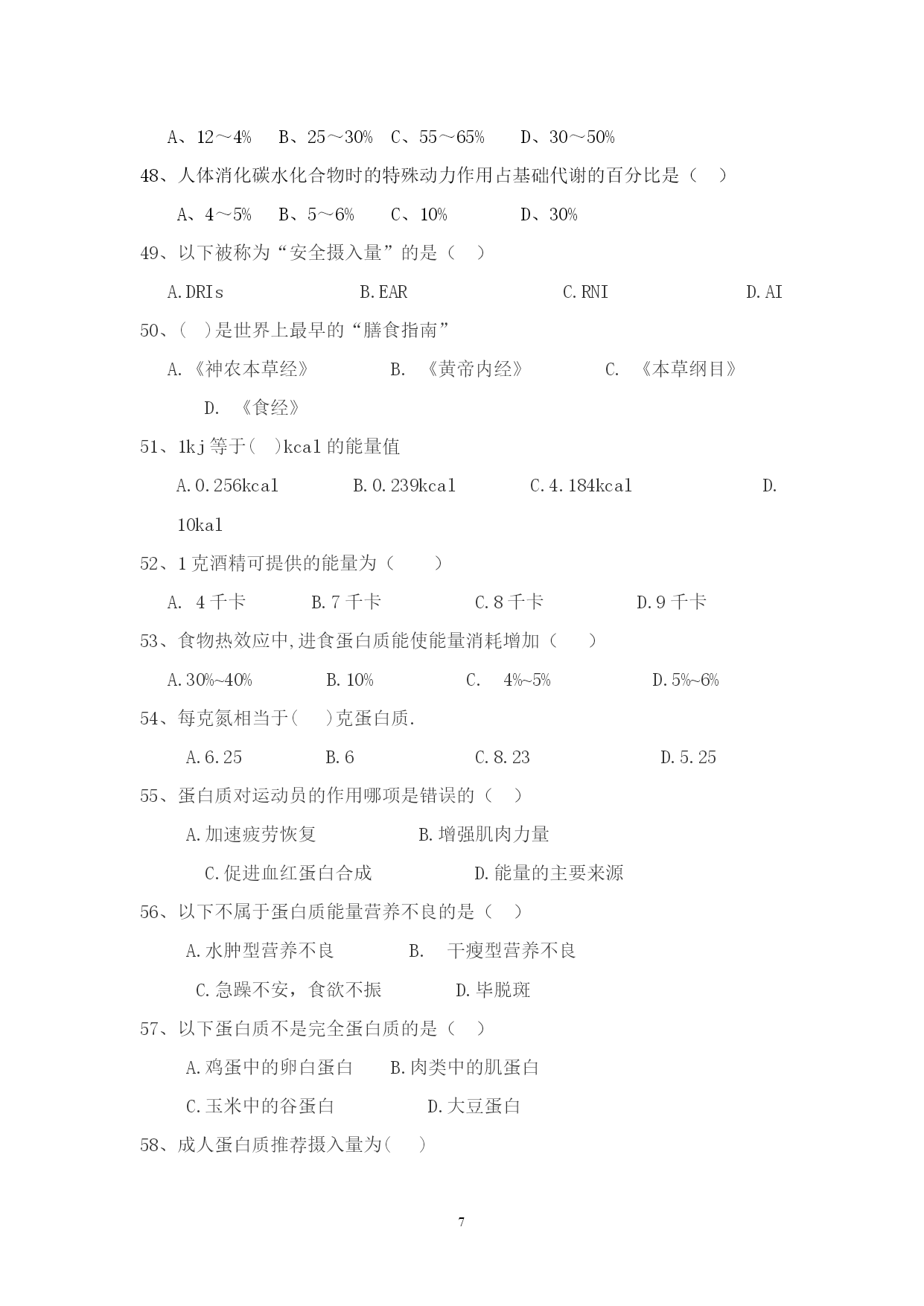 A、12～4%　B、25～30%　C、55～65%　　D、30～50%

48、人体消化碳水化合物时的特殊动力作用占基础代谢的百分比是（　）

A、4～5%　B、5～6%　　C、10%　　　D、30%

49、以下被称为“安全摄入量”的是（　）

A.DRIs　　　　　　B.EAR　　　　　　　C.RNI　　　　　　D.AI

50、（　）是世界上最早的“膳食指南”

A.《神农本草经》　　　　B.　《黄帝内经》　　　　C.　《本草纲目》

D.　《食经》

51、1kj 等于(　)kcal 的能量值

A.0.256kcal　　　　B.0.239kcal　　　　C.4.184kcal　　　　　　D.

10kal

52、1 克酒精可提供的能量为（　　）

A.　4 千卡　　　　B.7 千卡　　　　　C.8 千卡　　　　　D.9 千卡

53、食物热效应中,进食蛋白质能使能量消耗增加（　　）

A.30%~40%　　　　B.10%　　　　　C.　4%~5%　　　　　D.5%~6%

54、每克氮相当于(　　)克蛋白质.

A.6.25　　　　　B.6　　　　　　C.8.23　　　　　　D.5.25

55、蛋白质对运动员的作用哪项是错误的（　）

A.加速疲劳恢复　　　　　B.增强肌肉力量

C.促进血红蛋白合成　　　　　D.能量的主要来源

56、以下不属于蛋白质能量营养不良的是（　）

A.水肿型营养不良　　　　B.　干瘦型营养不良

C.急躁不安，食欲不振　　　　D.毕脱斑

57、以下蛋白质不是完全蛋白质的是（　）

A.鸡蛋中的卵白蛋白　　B.肉类中的肌蛋白

C.玉米中的谷蛋白　　　　D.大豆蛋白

58、成人蛋白质推荐摄入量为(　　)

7